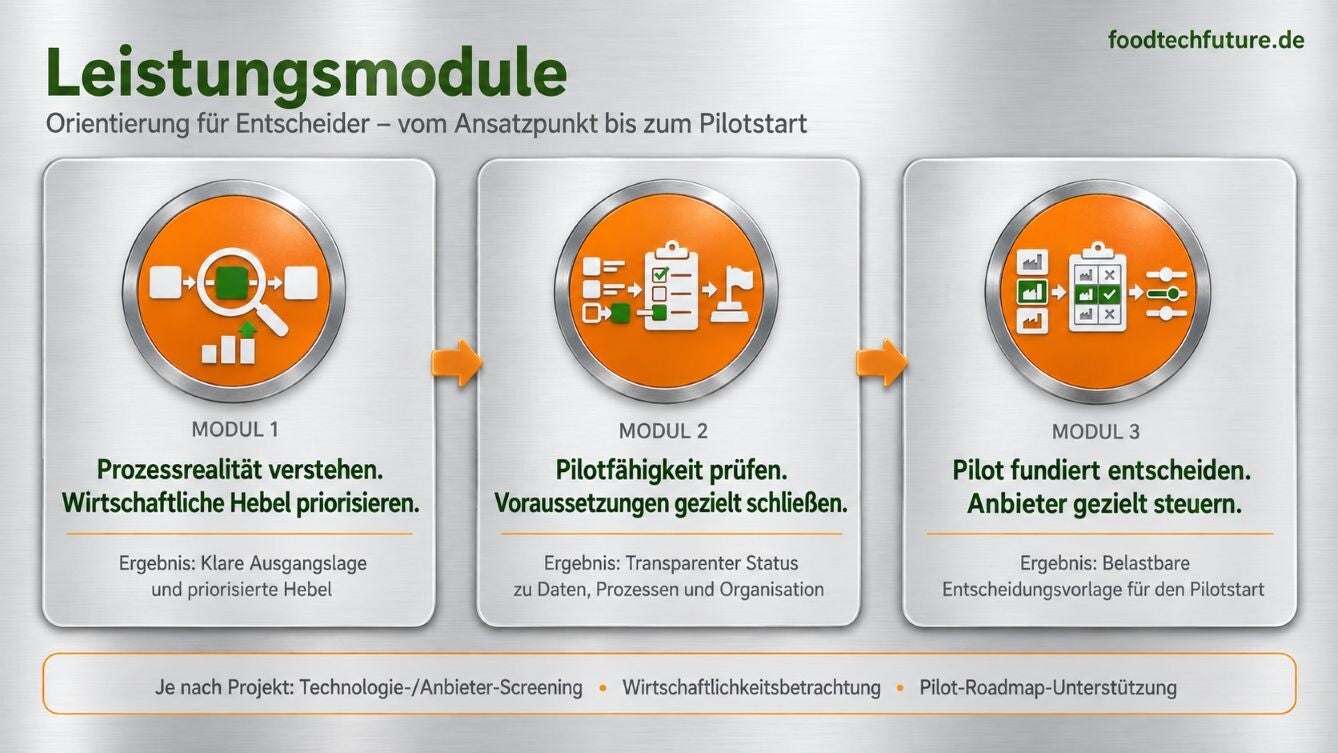 foodtechfuture.de

Leistungsmodule

Orientierung für Entscheider – vom Ansatzpunkt bis zum Pilotstart

MODUL 1

Prozessrealität verstehen.
Wirtschaftliche Hebel priorisieren.

Ergebnis: Klare Ausgangslage und priorisierte Hebel

MODUL 2

Pilotfähigkeit prüfen.
Voraussetzungen gezielt schließen.

Ergebnis: Transparenter Status zu Daten, Prozessen und Organisation

MODUL 3

Pilot fundiert entscheiden.
Anbieter gezielt steuern.

Ergebnis: Belastbare Entscheidungsvorlage für den Pilotstart

Je nach Projekt: Technologie-/Anbieter-Screening • Wirtschaftlichkeitsbetrachtung • Pilot-Roadmap-Unterstützung